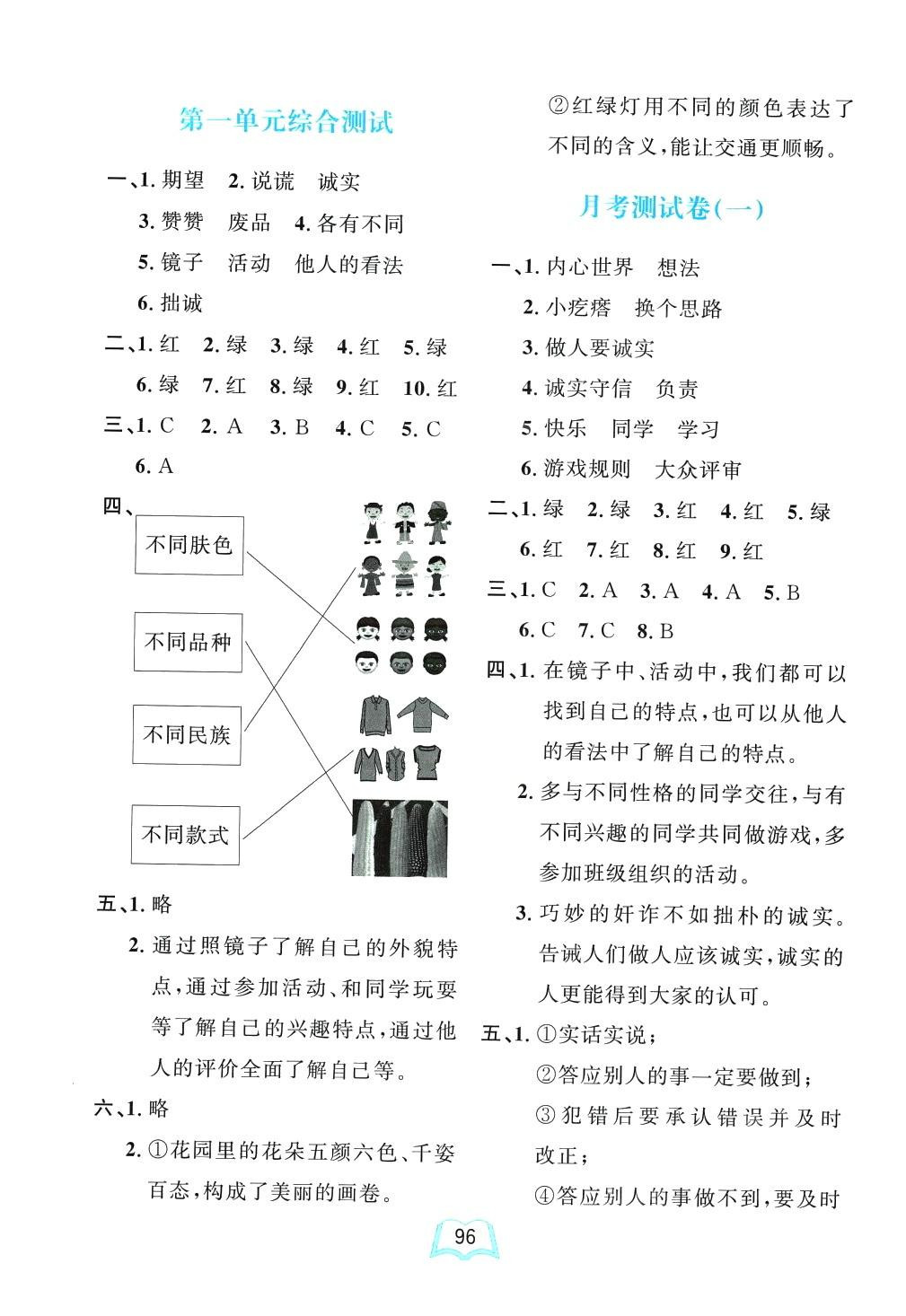 第一单元综合测试

一、1.期望 2.说谎 诚实

3.赞赞 废品 4.各有不同

5.镜子 活动 他人的看法

6.拙诚

二、1.红 2.绿 3.绿 4.红 5.绿

6.绿 7.红 8.绿 9.红 10.红

三、1.C 2.A 3.B 4.C 5.C

6.A

四、

不同肤色

不同品种

不同民族

不同款式

五、1.略

2.通过照镜子了解自己的外貌特点,通过参加活动、和同学玩耍等了解自己的兴趣特点,通过他人的评价全面了解自己等。

六、1.略

2.①花园里的花朵五颜六色、千姿百态,构成了美丽的画卷。

②红绿灯用不同的颜色表达了不同的含义,能让交通更顺畅。

月考测试卷(一)

一、1.内心世界 想法

2.小疙瘩 换个思路

3.做人要诚实

4.诚实守信 负责

5.快乐 同学 学习

6.游戏规则 大众评审

二、1.绿 2.绿 3.红 4.红 5.绿

6.红 7.红 8.红 9.红

三、1.C 2.A 3.A 4.A 5.B

6.C 7.C 8.B

四、1.在镜子中、活动中,我们都可以找到自己的特点,也可以从他人的看法中了解自己的特点。

2.多与不同性格的同学交往,与有不同兴趣的同学共同做游戏,多参加班级组织的活动。

3.巧妙的奸诈不如拙朴的诚实。告诫人们做人应该诚实,诚实的人更能得到大家的认可。

五、1.①实话实说;

②答应别人的事一定要做到;

③犯错后要承认错误并及时改正;

④答应别人的事做不到,要及时

96